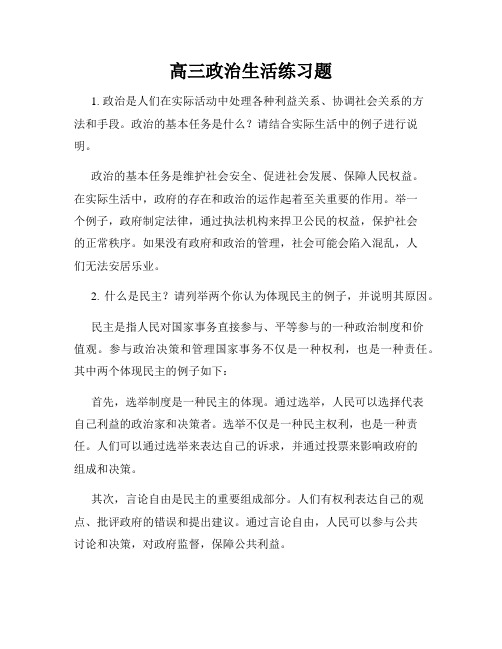 高三政治生活练习题

1. 政治是人们在实际活动中处理各种利益关系、协调社会关系的方法和手段。政治的基本任务是什么？请结合实际生活中的例子进行说明。

政治的基本任务是维护社会安全、促进社会发展、保障人民权益。在实际生活中，政府的存在和政治的运作起着至关重要的作用。举一个例子，政府制定法律，通过执法机构来捍卫公民的权益，保护社会的正常秩序。如果没有政府和政治的管理，社会可能会陷入混乱，人们无法安居乐业。

2. 什么是民主？请列举两个你认为体现民主的例子，并说明其原因。

民主是指人民对国家事务直接参与、平等参与的一种政治制度和价值观。参与政治决策和管理国家事务不仅是一种权利，也是一种责任。其中两个体现民主的例子如下：

首先，选举制度是一种民主的体现。通过选举，人民可以选择代表自己利益的政治家和决策者。选举不仅是一种民主权利，也是一种责任。人们可以通过选举来表达自己的诉求，并通过投票来影响政府的组成和决策。

其次，言论自由是民主的重要组成部分。人们有权利表达自己的观点、批评政府的错误和提出建议。通过言论自由，人民可以参与公共讨论和决策，对政府监督，保障公共利益。